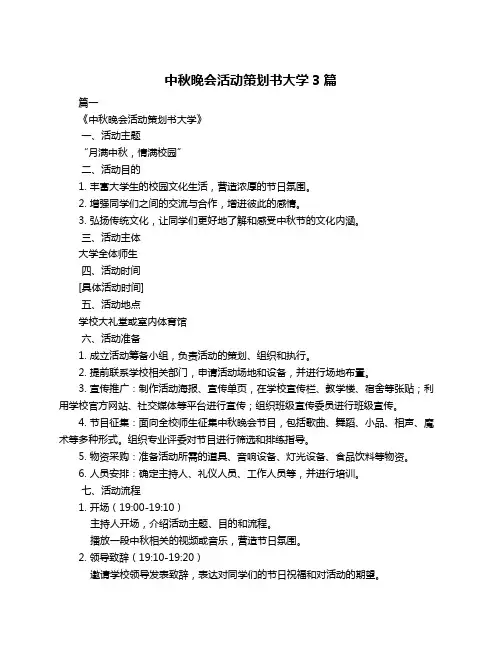 中秋晚会活动策划书大学 3 篇

篇一

《中秋晚会活动策划书大学》

一、活动主题

“月满中秋，情满校园”

二、活动目的

1. 丰富大学生的校园文化生活，营造浓厚的节日氛围。

2. 增强同学们之间的交流与合作，增进彼此的感情。

3. 弘扬传统文化，让同学们更好地了解和感受中秋节的文化内涵。

三、活动主体

大学全体师生

四、活动时间

[具体活动时间]

五、活动地点

学校大礼堂或室内体育馆

六、活动准备

1. 成立活动筹备小组，负责活动的策划、组织和执行。

2. 提前联系学校相关部门，申请活动场地和设备，并进行场地布置。

3. 宣传推广：制作活动海报、宣传单页，在学校宣传栏、教学楼、宿舍等张贴；利用学校官方网站、社交媒体等平台进行宣传；组织班级宣传委员进行班级宣传。

4. 节目征集：面向全校师生征集中秋晚会节目，包括歌曲、舞蹈、小品、相声、魔术等多种形式。组织专业评委对节目进行筛选和排练指导。

5. 物资采购：准备活动所需的道具、音响设备、灯光设备、食品饮料等物资。

6. 人员安排：确定主持人、礼仪人员、工作人员等，并进行培训。

七、活动流程

1. 开场（19:00-19:10）

主持人开场，介绍活动主题、目的和流程。

播放一段中秋相关的视频或音乐，营造节日氛围。

2. 领导致辞（19:10-19:20）

邀请学校领导发表致辞，表达对同学们的节日祝福和对活动的期望。